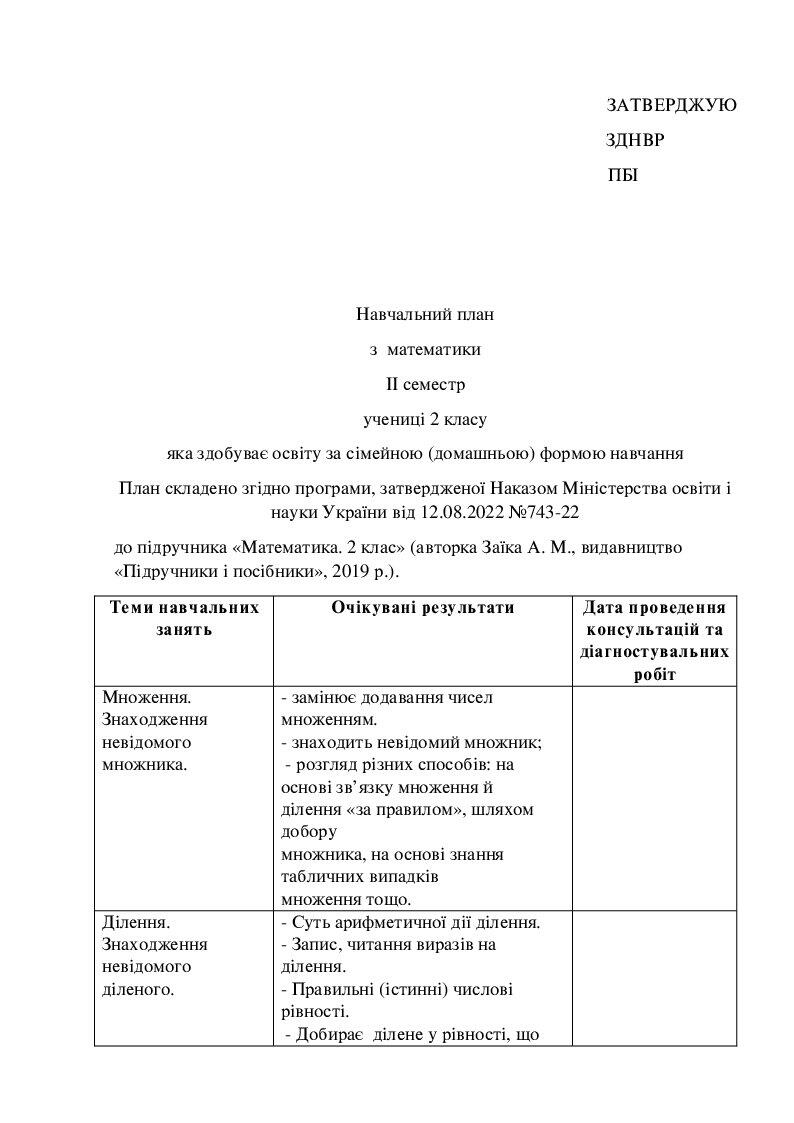 ЗАТВЕРДЖУЮ

ЗДНВР

ПБІ

Навчальний план

з математики

ІІ семестр

учениці 2 класу

яка здобуває освіту за сімейною (домашньою) формою навчання

План складено згідно програми, затвердженої Наказом Міністерства освіти і науки України від 12.08.2022 №743-22

до підручника «Математика. 2 клас» (авторка Заїка А. М., видавництво «Підручники і посібники», 2019 р.).

| Теми навчальних занять | Очікувані результати | Дата проведення консультацій та діагностувальних робіт |
|---|---|---|
| Множення. Знаходження невідомого множника. | - замінює додавання чисел множенням. - знаходить невідомий множник; - розгляд різних способів: на основі зв'язку множення й ділення «за правилом», шляхом добору множника, на основі знання табличних випадків множення тощо. | |
| Ділення. Знаходження невідомого діленого. | - Суть арифметичної дії ділення. - Запис, читання виразів на ділення. - Правильні (істинні) числові рівності. - Добирає ділене у рівності, що | |